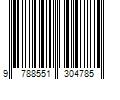 9 788551 304785